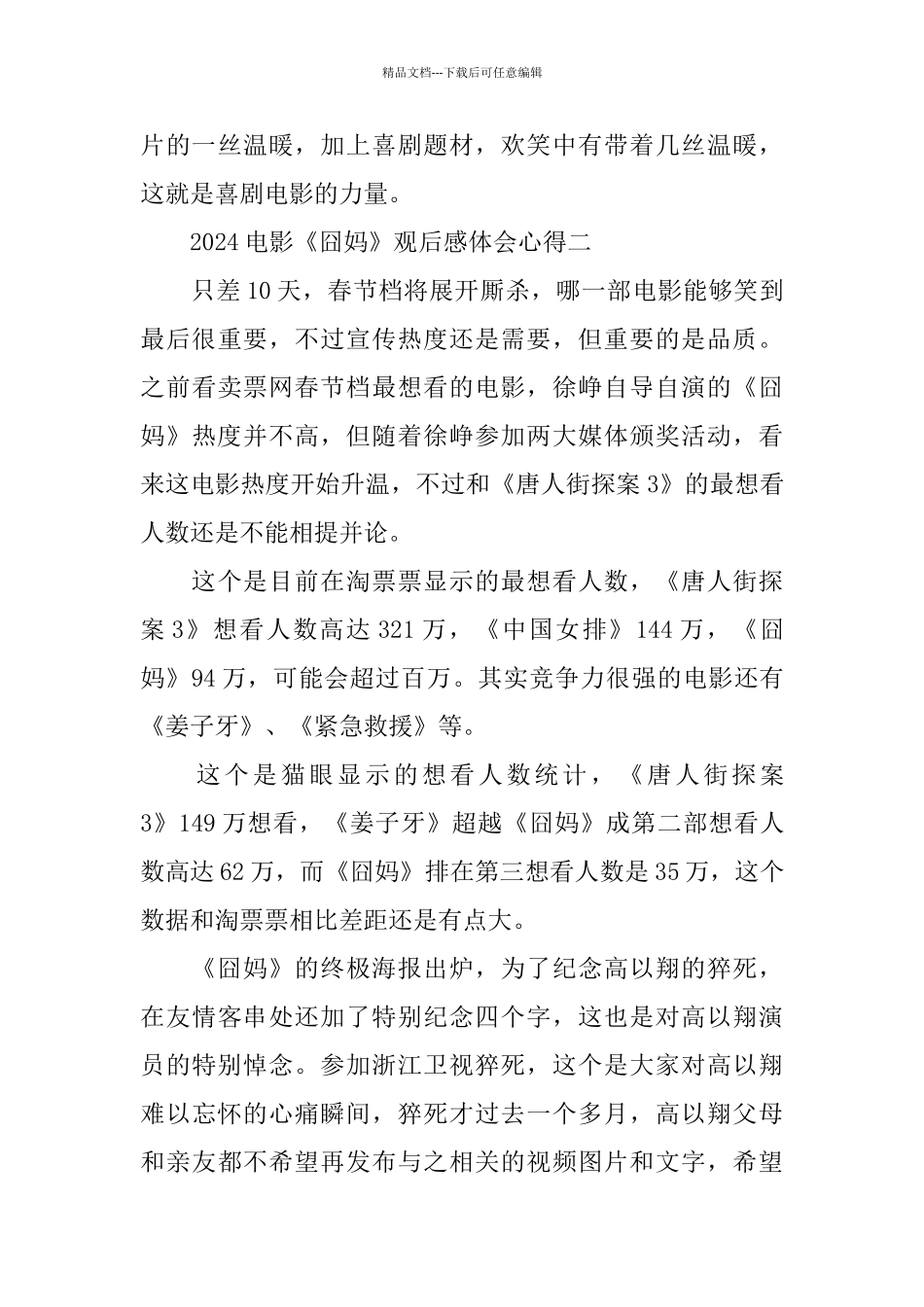 精品文档---下载后可任意编辑

片的一丝温暖，加上喜剧题材，欢笑中有带着几丝温暖，这就是喜剧电影的力量。

2024 电影《囧妈》观后感体会心得二

只差 10 天，春节档将展开厮杀，哪一部电影能够笑到最后很重要，不过宣传热度还是需要，但重要的是品质。之前看卖票网春节档最想看的电影，徐峥自导自演的《囧妈》热度并不高，但随着徐峥参加两大媒体颁奖活动，看来这电影热度开始升温，不过和《唐人街探案 3》的最想看人数还是不能相提并论。

这个是目前在淘票票显示的最想看人数，《唐人街探案 3》想看人数高达 321 万，《中国女排》144 万，《囧妈》94 万，可能会超过百万。其实竞争力很强的电影还有《姜子牙》、《紧急救援》等。

这个是猫眼显示的想看人数统计，《唐人街探案 3》149 万想看，《姜子牙》超越《囧妈》成第二部想看人数高达 62 万，而《囧妈》排在第三想看人数是 35 万，这个数据和淘票票相比差距还是有点大。

《囧妈》的终极海报出炉，为了纪念高以翔的猝死，在友情客串处还加了特别纪念四个字，这也是对高以翔演员的特别悼念。参加浙江卫视猝死，这个是大家对高以翔难以忘怀的心痛瞬间，猝死才过去一个多月，高以翔父母和亲友都不希望再发布与之相关的视频图片和文字，希望